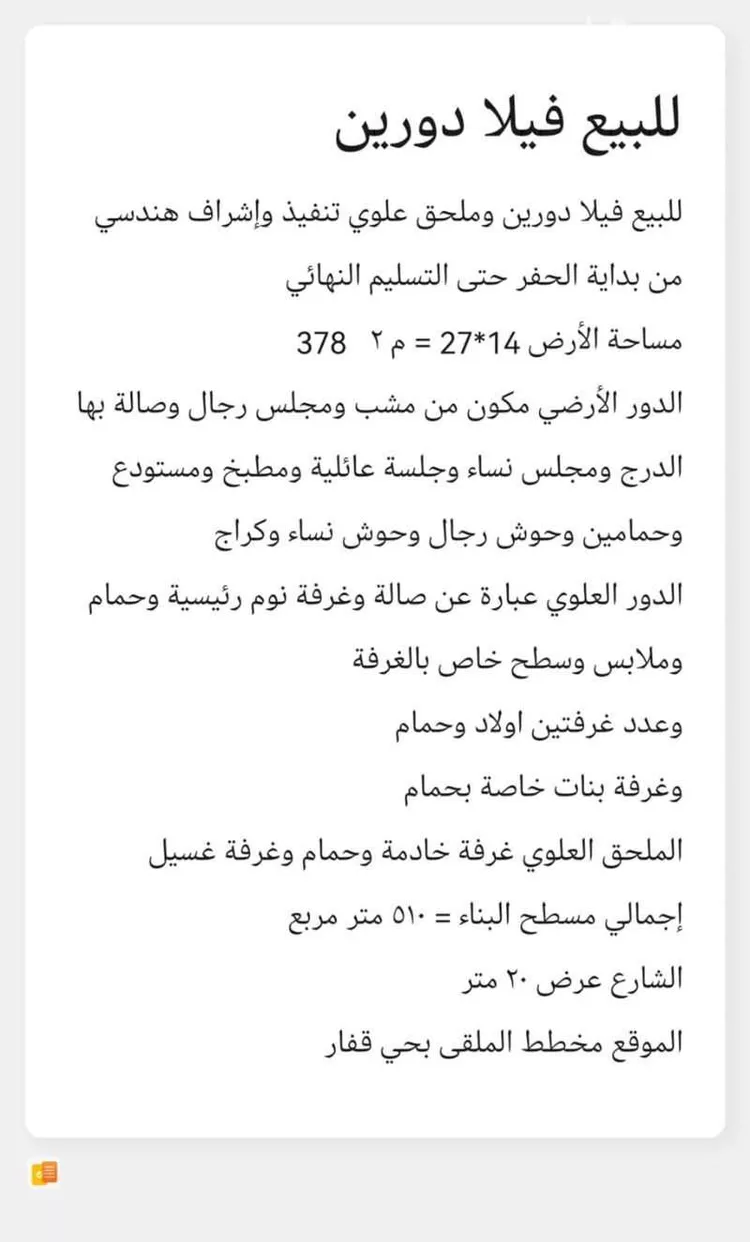 للبيع فيلا دورين

للبيع فيلا دورين وملحق علوي تنفيذ وإشراف هندسي من بداية الحفر حتى التسليم النهائي

مساحة الأرض 14*27 = م ٢ 378

الدور الأرضي مكون من مشب ومجلس رجال وصالة بها الدرج ومجلس نساء وجلسة عائلية ومطبخ ومستودع وحمامين وحوش رجال وحوش نساء وكراج

الدور العلوي عبارة عن صالة وغرفة نوم رئيسية وحمام وملابس وسطح خاص بالغرفة

وعدد غرفتين اولاد وحمام

وغرفة بنات خاصة بحمام

الملحق العلوي غرفة خادمة وحمام وغرفة غسيل

إجمالي مسطح البناء = ٥١٠ متر مربع

الشارع عرض ٢٠ متر

الموقع مخطط الملقى بحي قفار